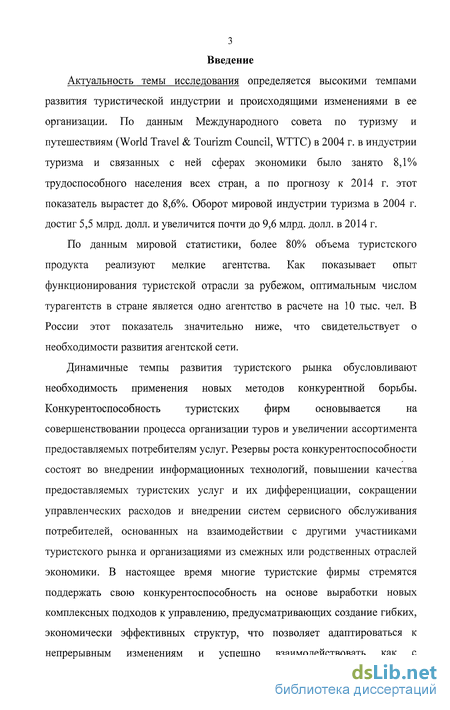 3

Введение

Актуальность темы исследования определяется высокими темпами развития туристической индустрии и происходящими изменениями в ее организации. По данным Международного совета по туризму и путешествиям (World Travel & Tourizm Council, WTTC) в 2004 г. в индустрии туризма и связанных с ней сферах экономики было занято 8,1% трудоспособного населения всех стран, а по прогнозу к 2014 г. этот показатель вырастет до 8,6%. Оборот мировой индустрии туризма в 2004 г. достиг 5,5 млрд. долл. и увеличится почти до 9,6 млрд. долл. в 2014 г.

По данным мировой статистики, более 80% объема туристского продукта реализуют мелкие агентства. Как показывает опыт функционирования туристской отрасли за рубежом, оптимальным числом турагентств в стране является одно агентство в расчете на 10 тыс. чел. В России этот показатель значительно ниже, что свидетельствует о необходимости развития агентской сети.

Динамичные темпы развития туристского рынка обусловливают необходимость применения новых методов конкурентной борьбы. Конкурентоспособность туристских фирм основывается на совершенствовании процесса организации туров и увеличении ассортимента предоставляемых потребителям услуг. Резервы роста конкурентоспособности состоят во внедрении информационных технологий, повышении качества предоставляемых туристских услуг и их дифференциации, сокращении управленческих расходов и внедрении систем сервисного обслуживания потребителей, основанных на взаимодействии с другими участниками туристского рынка и организациями из смежных или родственных отраслей экономики. В настоящее время многие туристские фирмы стремятся поддержать свою конкурентоспособность на основе выработки новых комплексных подходов к управлению, предусматривающих создание гибких, экономически эффективных структур, что позволяет адаптироваться к непрерывным изменениям и успешно взаимодействовать как с

dsLib.net
библиотека диссертаций